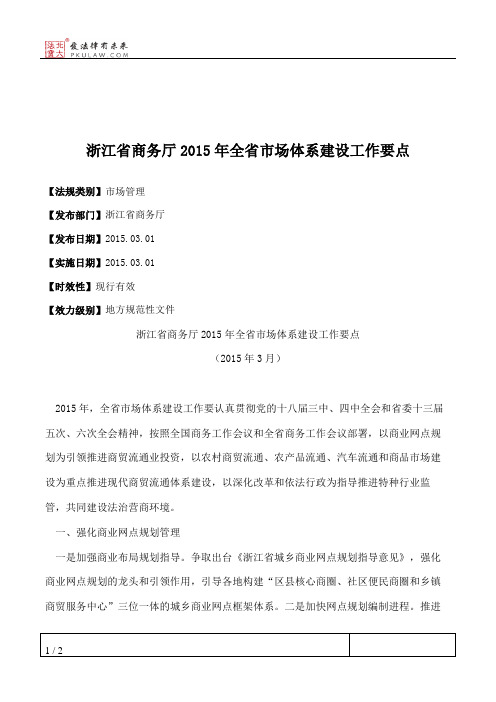 北大法宝 发法律有未来
PKULAW.COM

浙江省商务厅2015年全省市场体系建设工作要点

【法规类别】市场管理

【发布部门】浙江省商务厅

【发布日期】2015.03.01

【实施日期】2015.03.01

【时效性】现行有效

【效力级别】地方规范性文件

浙江省商务厅2015年全省市场体系建设工作要点

（2015年3月）

2015年，全省市场体系建设工作要认真贯彻党的十八届三中、四中全会和省委十三届五次、六次全会精神，按照全国商务工作会议和全省商务工作会议部署，以商业网点规划为引领推进商贸流通业投资，以农村商贸流通、农产品流通、汽车流通和商品市场建设为重点推进现代商贸流通体系建设，以深化改革和依法行政为指导推进特种行业监管，共同建设法治营商环境。

一、强化商业网点规划管理

一是加强商业布局规划指导。争取出台《浙江省城乡商业网点规划指导意见》，强化商业网点规划的龙头和引领作用，引导各地构建“区县核心商圈、社区便民商圈和乡镇商贸服务中心”三位一体的城乡商业网点框架体系。二是加快网点规划编制进程。推进

1 / 2